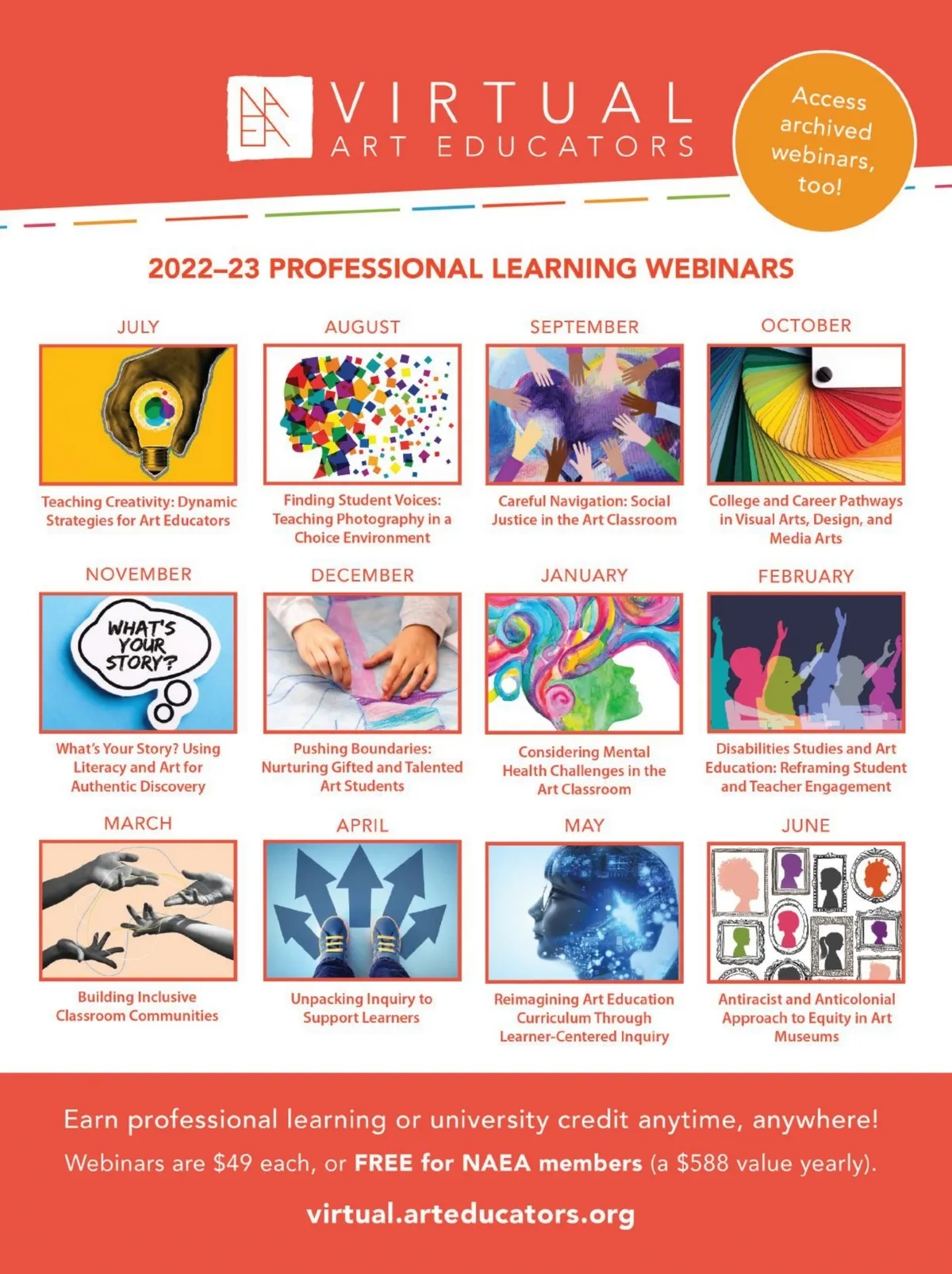 NAEA VIRTUAL ART EDUCATORS

Access archived webinars, too!

2022–23 PROFESSIONAL LEARNING WEBINARS

JULY

Teaching Creativity: Dynamic Strategies for Art Educators

AUGUST

Finding Student Voices: Teaching Photography in a Choice Environment

SEPTEMBER

Careful Navigation: Social Justice in the Art Classroom

OCTOBER

College and Career Pathways in Visual Arts, Design, and Media Arts

NOVEMBER

WHAT'S YOUR STORY?

What's Your Story? Using Literacy and Art for Authentic Discovery

DECEMBER

Pushing Boundaries: Nurturing Gifted and Talented Art Students

JANUARY

Considering Mental Health Challenges in the Art Classroom

FEBRUARY

Disabilities Studies and Art Education: Reframing Student and Teacher Engagement

MARCH

Building Inclusive Classroom Communities

APRIL

Unpacking Inquiry to Support Learners

MAY

Reimagining Art Education Curriculum Through Learner-Centered Inquiry

JUNE

Antiracist and Anticolonial Approach to Equity in Art Museums

Earn professional learning or university credit anytime, anywhere!

Webinars are $49 each, or FREE for NAEA members (a $588 value yearly).

virtual.arteducators.org